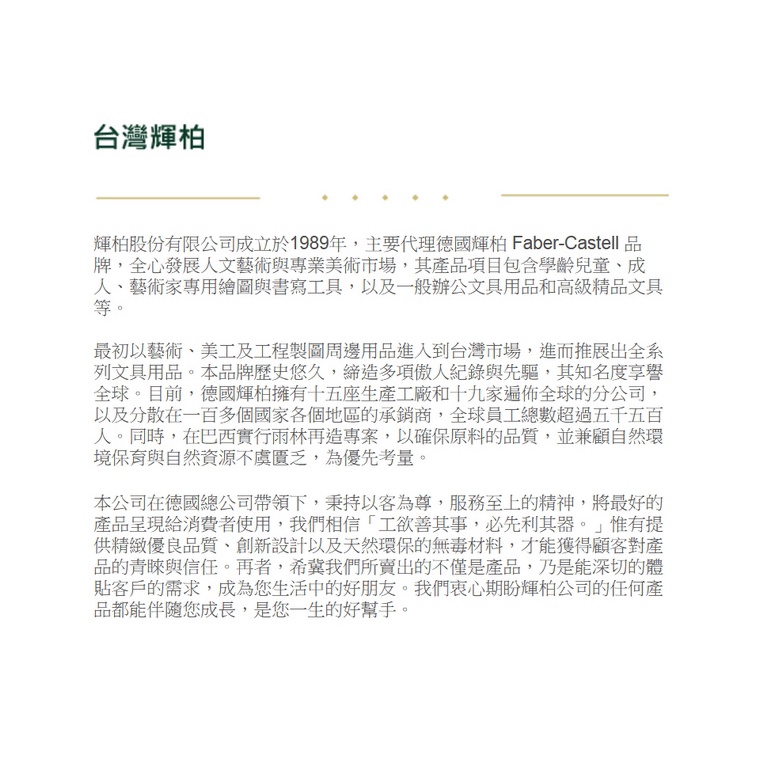 台灣輝柏

輝柏股份有限公司成立於1989年，主要代理德國輝柏 Faber-Castell 品牌，全心發展人文藝術與專業美術市場，其產品項目包含學齡兒童、成人、藝術家專用繪圖與書寫工具，以及一般辦公文具用品和高級精品文具等。

最初以藝術、美工及工程製圖周邊用品進入到台灣市場，進而推展出全系列文具用品。本品牌歷史悠久，締造多項傲人紀錄與先驅，其知名度享譽全球。目前，德國輝柏擁有十五座生產工廠和十九家遍佈全球的分公司，以及分散在一百多個國家各個地區的承銷商，全球員工總數超過五千五百人。同時，在巴西實行雨林再造專案，以確保原料的品質，並兼顧自然環境保育與自然資源不虞匱乏，為優先考量。

本公司在德國總公司帶領下，秉持以客為尊，服務至上的精神，將最好的產品呈現給消費者使用，我們相信「工欲善其事，必先利其器。」惟有提供精緻優良品質、創新設計以及天然環保的無毒材料，才能獲得顧客對產品的青睞與信任。再者，希冀我們所賣出的不僅是產品，乃是能深切的體貼客戶的需求，成為您生活中的好朋友。我們衷心期盼輝柏公司的任何產品都能伴隨您成長，是您一生的好幫手。